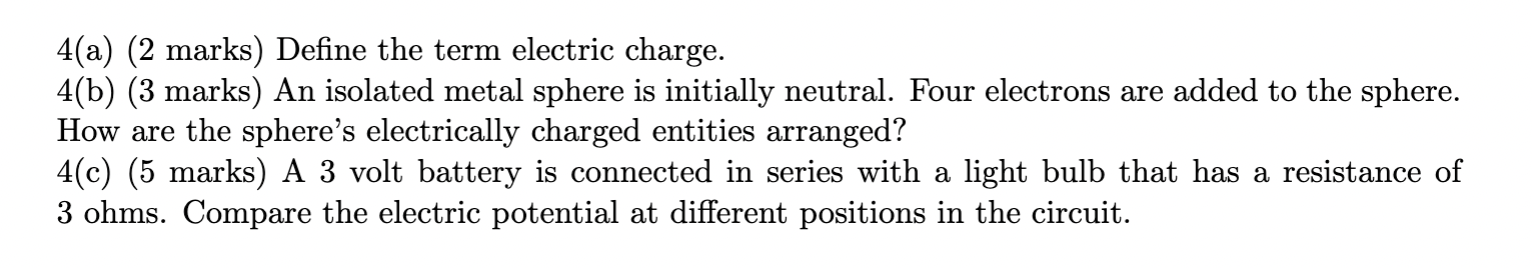 4(a) (2 marks) Define the term electric charge.
4(b) (3 marks) An isolated metal sphere is initially neutral. Four electrons are added to the sphere. How are the sphere's electrically charged entities arranged?
4(c) (5 marks) A 3 volt battery is connected in series with a light bulb that has a resistance of 3 ohms. Compare the electric potential at different positions in the circuit.